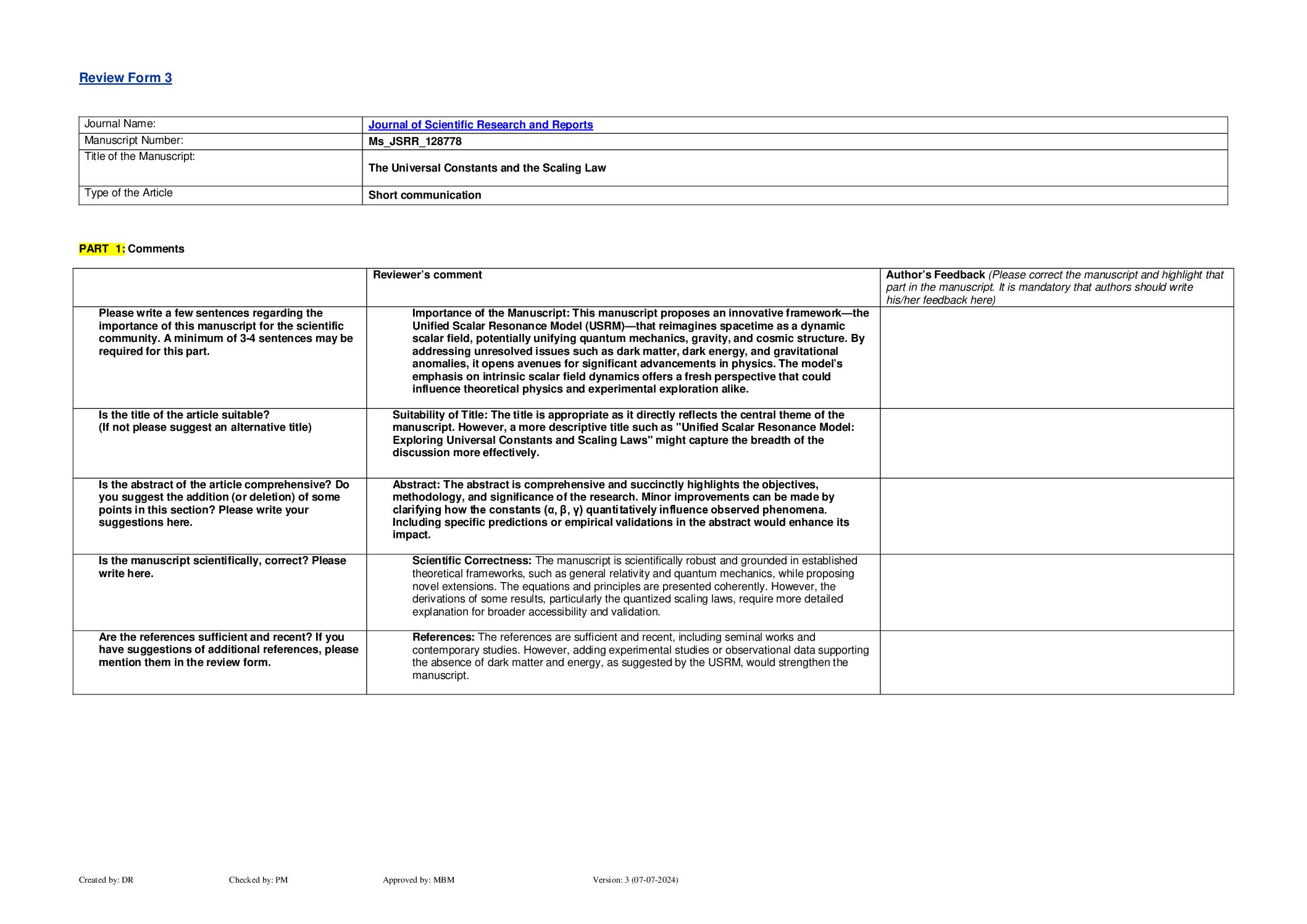 Review Form 3

| Journal Name: | Journal of Scientific Research and Reports |
|---|---|
| Manuscript Number: | Ms_JSRR_128778 |
| Title of the Manuscript: | The Universal Constants and the Scaling Law |
| Type of the Article | Short communication |

PART 1: Comments

| | Reviewer's comment | Author's Feedback (Please correct the manuscript and highlight that part in the manuscript. It is mandatory that authors should write his/her feedback here) |
|---|---|---|
| Please write a few sentences regarding the importance of this manuscript for the scientific community. A minimum of 3-4 sentences may be required for this part. | Importance of the Manuscript: This manuscript proposes an innovative framework—the Unified Scalar Resonance Model (USRM)—that reimagines spacetime as a dynamic scalar field, potentially unifying quantum mechanics, gravity, and cosmic structure. By addressing unresolved issues such as dark matter, dark energy, and gravitational anomalies, it opens avenues for significant advancements in physics. The model's emphasis on intrinsic scalar field dynamics offers a fresh perspective that could influence theoretical physics and experimental exploration alike. | |
| Is the title of the article suitable? (If not please suggest an alternative title) | Suitability of Title: The title is appropriate as it directly reflects the central theme of the manuscript. However, a more descriptive title such as "Unified Scalar Resonance Model: Exploring Universal Constants and Scaling Laws" might capture the breadth of the discussion more effectively. | |
| Is the abstract of the article comprehensive? Do you suggest the addition (or deletion) of some points in this section? Please write your suggestions here. | Abstract: The abstract is comprehensive and succinctly highlights the objectives, methodology, and significance of the research. Minor improvements can be made by clarifying how the constants (α, β, γ) quantitatively influence observed phenomena. Including specific predictions or empirical validations in the abstract would enhance its impact. | |
| Is the manuscript scientifically, correct? Please write here. | Scientific Correctness: The manuscript is scientifically robust and grounded in established theoretical frameworks, such as general relativity and quantum mechanics, while proposing novel extensions. The equations and principles are presented coherently. However, the derivations of some results, particularly the quantized scaling laws, require more detailed explanation for broader accessibility and validation. | |
| Are the references sufficient and recent? If you have suggestions of additional references, please mention them in the review form. | References: The references are sufficient and recent, including seminal works and contemporary studies. However, adding experimental studies or observational data supporting the absence of dark matter and energy, as suggested by the USRM, would strengthen the manuscript. | |

Created by: DR Checked by: PM Approved by: MBM Version: 3 (07-07-2024)